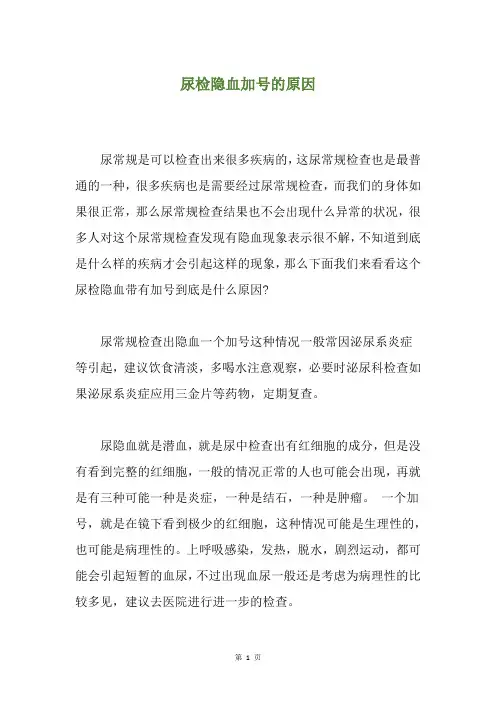 尿检隐血加号的原因

尿常规是可以检查出来很多疾病的，这尿常规检查也是最普通的一种，很多疾病也是需要经过尿常规检查，而我们的身体如果很正常，那么尿常规检查结果也不会出现什么异常的状况，很多人对这个尿常规检查发现有隐血现象表示很不解，不知道到底是什么样的疾病才会引起这样的现象，那么下面我们来看看这个尿检隐血带有加号到底是什么原因?

尿常规检查出隐血一个加号这种情况一般常因泌尿系炎症等引起，建议饮食清淡，多喝水注意观察，必要时泌尿科检查如果泌尿系炎症应用三金片等药物，定期复查。

尿隐血就是潜血，就是尿中检查出有红细胞的成分，但是没有看到完整的红细胞，一般的情况正常的人也可能会出现，再就是有三种可能一种是炎症，一种是结石，一种是肿瘤。 一个加号，就是在镜下看到极少的红细胞，这种情况可能是生理性的，也可能是病理性的。上呼吸感染，发热，脱水，剧烈运动，都可能会引起短暂的血尿，不过出现血尿一般还是考虑为病理性的比较多见，建议去医院进行进一步的检查。

第 1 页